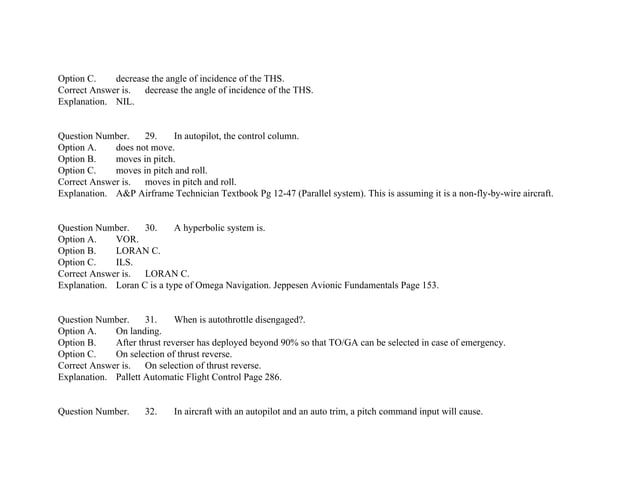 Option C. decrease the angle of incidence of the THS.
Correct Answer is. decrease the angle of incidence of the THS.
Explanation. NIL.

Question Number. 29. In autopilot, the control column.
Option A. does not move.
Option B. moves in pitch.
Option C. moves in pitch and roll.
Correct Answer is. moves in pitch and roll.
Explanation. A&P Airframe Technician Textbook Pg 12-47 (Parallel system). This is assuming it is a non-fly-by-wire aircraft.

Question Number. 30. A hyperbolic system is.
Option A. VOR.
Option B. LORAN C.
Option C. ILS.
Correct Answer is. LORAN C.
Explanation. Loran C is a type of Omega Navigation. Jeppesen Avionic Fundamentals Page 153.

Question Number. 31. When is autothrottle disengaged?.
Option A. On landing.
Option B. After thrust reverser has deployed beyond 90% so that TO/GA can be selected in case of emergency.
Option C. On selection of thrust reverse.
Correct Answer is. On selection of thrust reverse.
Explanation. Pallett Automatic Flight Control Page 286.

Question Number. 32. In aircraft with an autopilot and an auto trim, a pitch command input will cause.